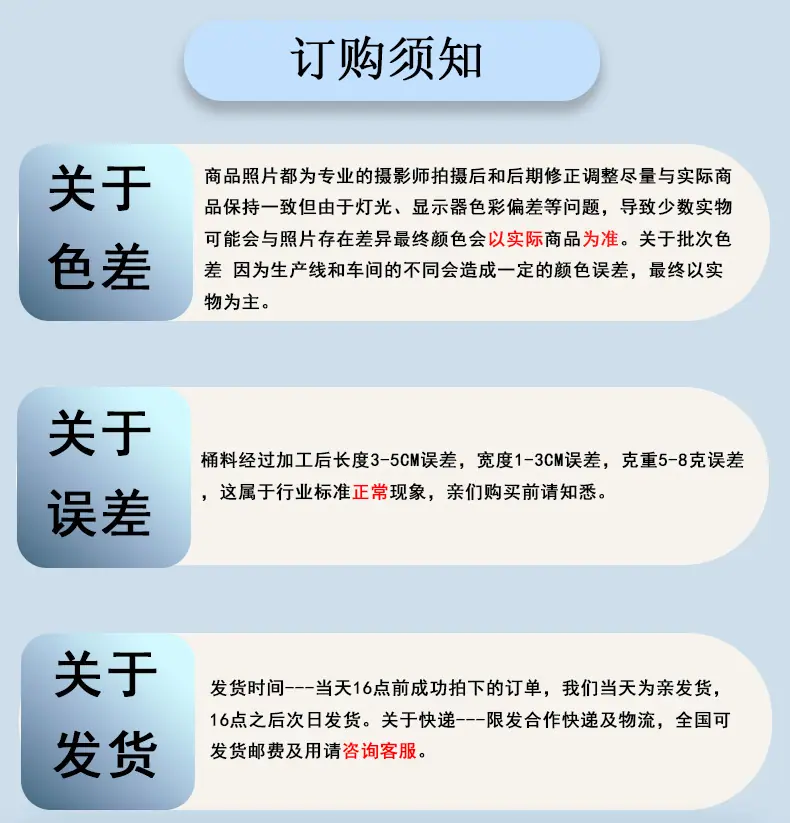 订购须知

关于
色差

商品照片都为专业的摄影师拍摄后和后期修正调整尽量与实际商品保持一致但由于灯光、显示器色彩偏差等问题，导致少数实物可能会与照片存在差异最终颜色会以实际商品为准。关于批次色差 因为生产线和车间的不同会造成一定的颜色误差，最终以实物为主。

关于
误差

桶料经过加工后长度3-5CM误差，宽度1-3CM误差，克重5-8克误差，这属于行业标准正常现象，亲们购买前请知悉。

关于
发货

发货时间---当天16点前成功拍下的订单，我们当天为亲发货，16点之后次日发货。关于快递---限发合作快递及物流，全国可发货邮费及用请咨询客服。